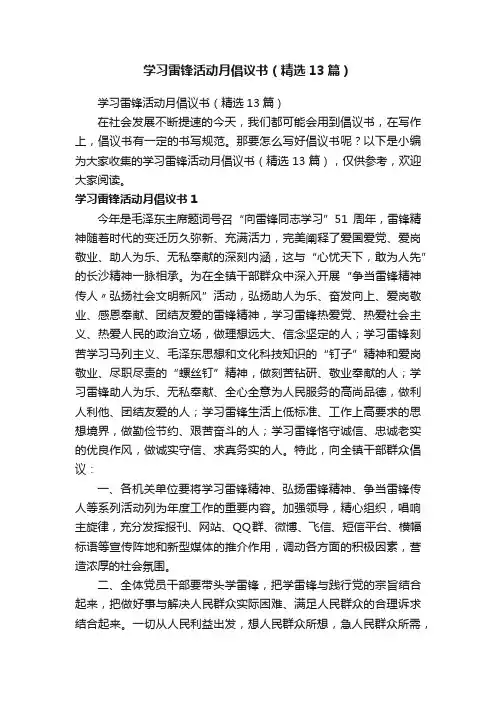 学习雷锋活动月倡议书（精选13篇）

学习雷锋活动月倡议书（精选13篇）

在社会发展不断提速的今天，我们都可能会用到倡议书，在写作上，倡议书有一定的书写规范。那要怎么写好倡议书呢？以下是小编为大家收集的学习雷锋活动月倡议书（精选13篇），仅供参考，欢迎大家阅读。

学习雷锋活动月倡议书1

今年是毛泽东主席题词号召“向雷锋同志学习”51周年，雷锋精神随着时代的变迁历久弥新、充满活力，完美阐释了爱国爱党、爱岗敬业、助人为乐、无私奉献的深刻内涵，这与“心忧天下，敢为人先”的长沙精神一脉相承。为在全镇干部群众中深入开展“争当雷锋精神传人〃弘扬社会文明新风”活动，弘扬助人为乐、奋发向上、爱岗敬业、感恩奉献、团结友爱的雷锋精神，学习雷锋热爱党、热爱社会主义、热爱人民的政治立场，做理想远大、信念坚定的人；学习雷锋刻苦学习马列主义、毛泽东思想和文化科技知识的“钉子”精神和爱岗敬业、尽职尽责的“螺丝钉”精神，做刻苦钻研、敬业奉献的人；学习雷锋助人为乐、无私奉献、全心全意为人民服务的高尚品德，做利人利他、团结友爱的人；学习雷锋生活上低标准、工作上高要求的思想境界，做勤俭节约、艰苦奋斗的人；学习雷锋恪守诚信、忠诚老实的优良作风，做诚实守信、求真务实的人。特此，向全镇干部群众倡议：

一、各机关单位要将学习雷锋精神、弘扬雷锋精神、争当雷锋传人等系列活动列为年度工作的重要内容。加强领导，精心组织，唱响主旋律，充分发挥报刊、网站、QQ群、微博、飞信、短信平台、横幅标语等宣传阵地和新型媒体的推介作用，调动各方面的积极因素，营造浓厚的社会氛围。

二、全体党员干部要带头学雷锋，把学雷锋与践行党的宗旨结合起来，把做好事与解决人民群众实际困难、满足人民群众的合理诉求结合起来。一切从人民利益出发，想人民群众所想，急人民群众所需，